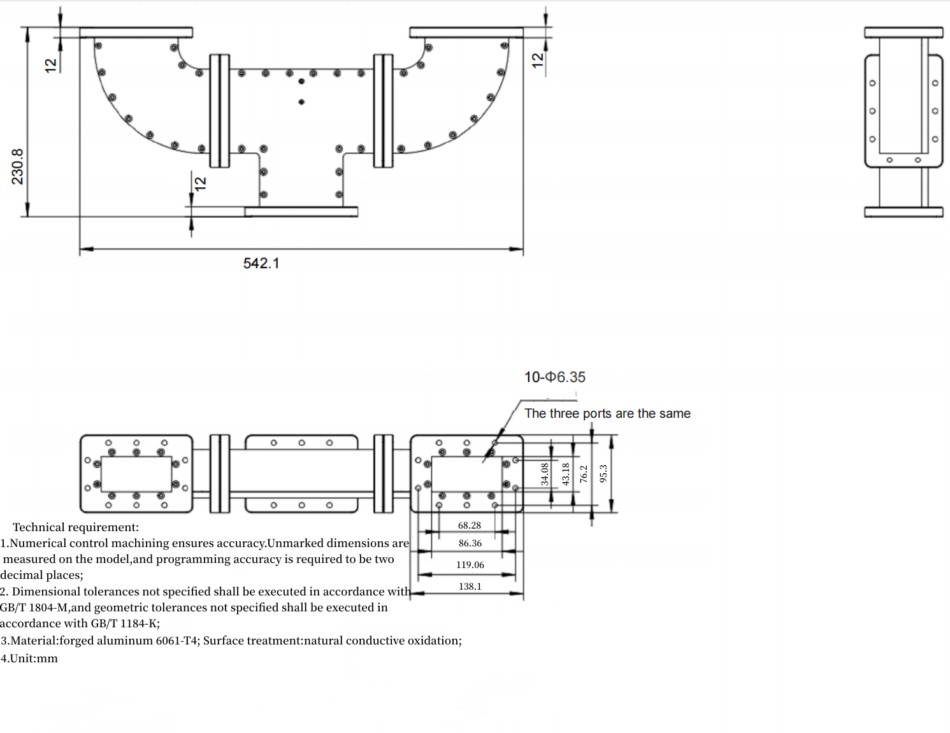 12

12

230.8

12

542.1

10-Φ6.35

The three ports are the same

34.08

43.18

76.2

95.3

68.28

86.36

119.06

138.1

Technical requirement:
1.Numerical control machining ensures accuracy.Unmarked dimensions are measured on the model,and programming accuracy is required to be two decimal places;
2. Dimensional tolerances not specified shall be executed in accordance with GB/T 1804-M,and geometric tolerances not specified shall be executed in accordance with GB/T 1184-K;
3.Material:forged aluminum 6061-T4; Surface treatment:natural conductive oxidation;
4.Unit:mm